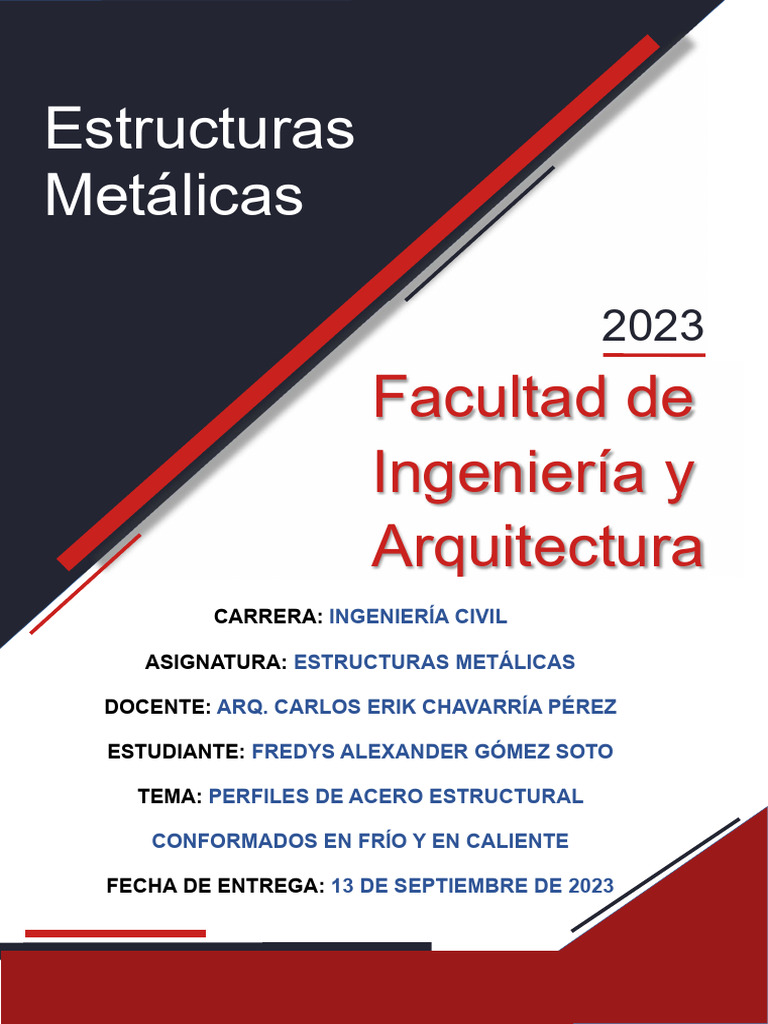 Estructuras Metálicas

2023

Facultad de Ingeniería y Arquitectura

CARRERA: INGENIERÍA CIVIL

ASIGNATURA: ESTRUCTURAS METÁLICAS

DOCENTE: ARQ. CARLOS ERIK CHAVARRÍA PÉREZ

ESTUDIANTE: FREDYS ALEXANDER GÓMEZ SOTO

TEMA: PERFILES DE ACERO ESTRUCTURAL CONFORMADOS EN FRÍO Y EN CALIENTE

FECHA DE ENTREGA: 13 DE SEPTIEMBRE DE 2023